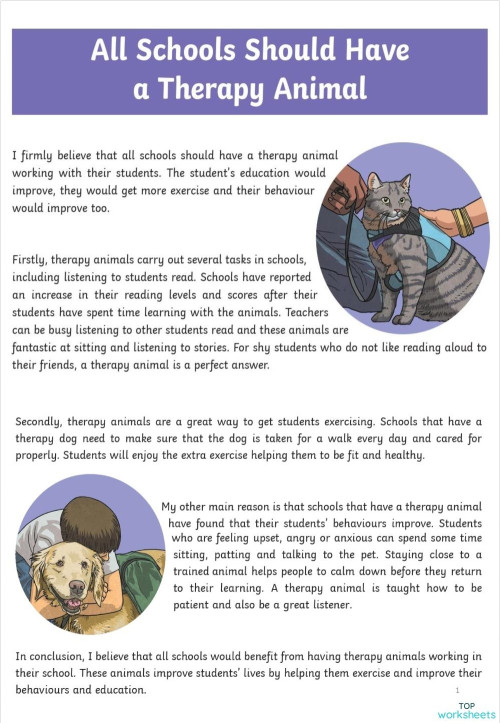 All Schools Should Have a Therapy Animal

I firmly believe that all schools should have a therapy animal working with their students. The student's education would improve, they would get more exercise and their behaviour would improve too.

Firstly, therapy animals carry out several tasks in schools, including listening to students read. Schools have reported an increase in their reading levels and scores after their students have spent time learning with the animals. Teachers can be busy listening to other students read and these animals are fantastic at sitting and listening to stories. For shy students who do not like reading aloud to their friends, a therapy animal is a perfect answer.

Secondly, therapy animals are a great way to get students exercising. Schools that have a therapy dog need to make sure that the dog is taken for a walk every day and cared for properly. Students will enjoy the extra exercise helping them to be fit and healthy.

My other main reason is that schools that have a therapy animal have found that their students' behaviours improve. Students who are feeling upset, angry or anxious can spend some time sitting, patting and talking to the pet. Staying close to a trained animal helps people to calm down before they return to their learning. A therapy animal is taught how to be patient and also be a great listener.

In conclusion, I believe that all schools would benefit from having therapy animals working in their school. These animals improve students' lives by helping them exercise and improve their behaviours and education.

1

TOP worksheets